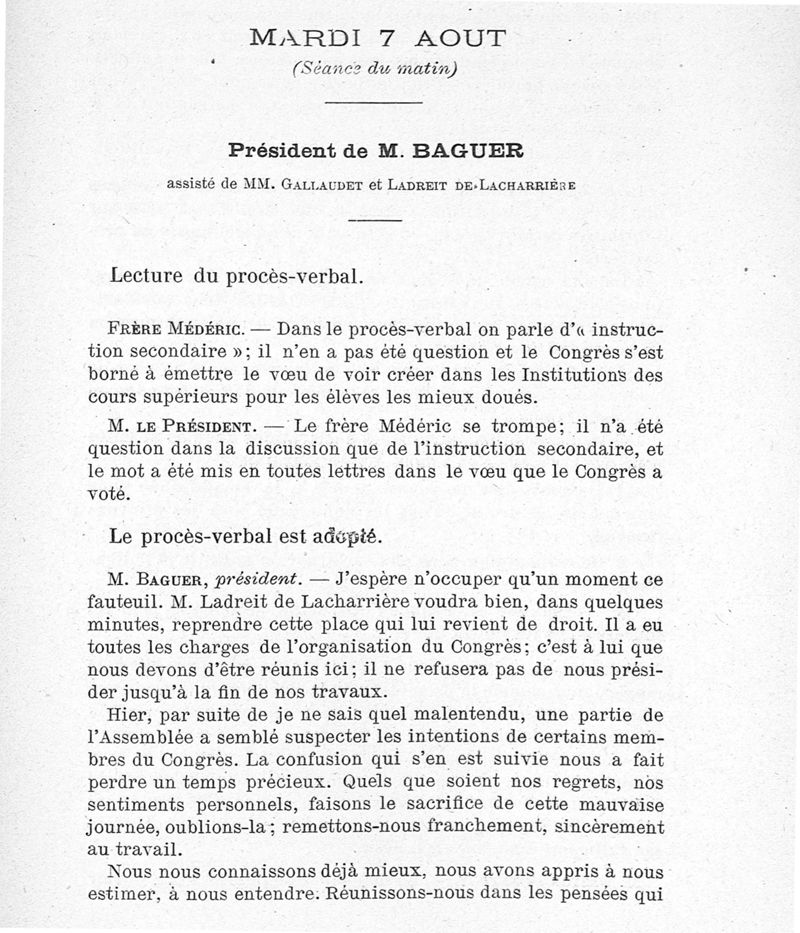 MARDI 7 AOUT
(Séance du matin)

Président de M. BAGUER

assisté de MM. GALLAUDET et LADREIT DE LACHARRIÈRE

Lecture du procès-verbal.

FRÈRE MÉDÉRIC. — Dans le procès-verbal on parle d'« instruction secondaire »; il n'en a pas été question et le Congrès s'est borné à émettre le vœu de voir créer dans les Institutions des cours supérieurs pour les élèves les mieux doués.

M. LE PRÉSIDENT. — Le frère Médéric se trompe; il n'a été question dans la discussion que de l'instruction secondaire, et le mot a été mis en toutes lettres dans le vœu que le Congrès a voté.

Le procès-verbal est adopté.

M. BAGUER, président. — J'espère n'occuper qu'un moment ce fauteuil. M. Ladreit de Lacharrière voudra bien, dans quelques minutes, reprendre cette place qui lui revient de droit. Il a eu toutes les charges de l'organisation du Congrès; c'est à lui que nous devons d'être réunis ici; il ne refusera pas de nous présider jusqu'à la fin de nos travaux.

Hier, par suite de je ne sais quel malentendu, une partie de l'Assemblée a semblé suspecter les intentions de certains membres du Congrès. La confusion qui s'en est suivie nous a fait perdre un temps précieux. Quels que soient nos regrets, nos sentiments personnels, faisons le sacrifice de cette mauvaise journée, oublions-la; remettons-nous franchement, sincèrement au travail.

Nous nous connaissons déjà mieux, nous avons appris à nous estimer, à nous entendre. Réunissons-nous dans les pensées qui